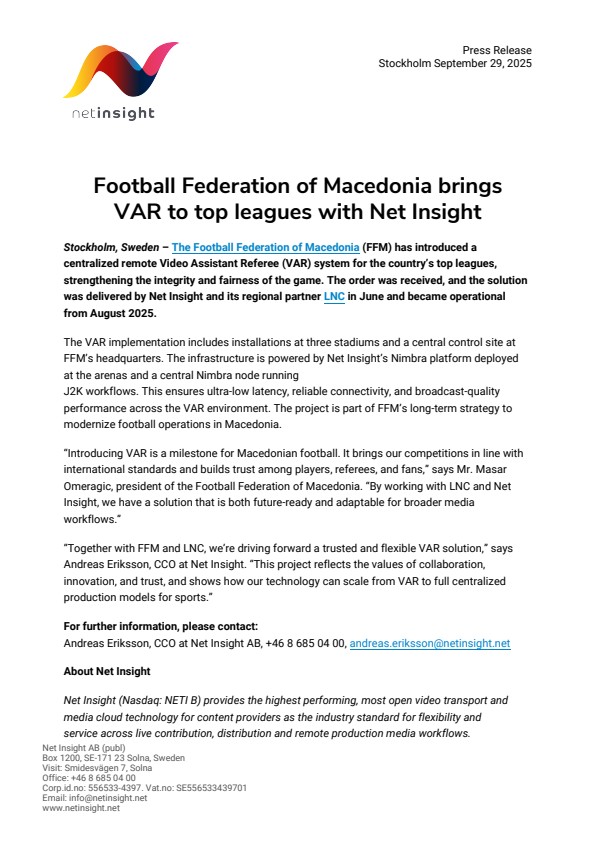 netinsight

Press Release
Stockholm September 29, 2025

Football Federation of Macedonia brings VAR to top leagues with Net Insight

Stockholm, Sweden – The Football Federation of Macedonia (FFM) has introduced a centralized remote Video Assistant Referee (VAR) system for the country's top leagues, strengthening the integrity and fairness of the game. The order was received, and the solution was delivered by Net Insight and its regional partner LNC in June and became operational from August 2025.

The VAR implementation includes installations at three stadiums and a central control site at FFM's headquarters. The infrastructure is powered by Net Insight's Nimbra platform deployed at the arenas and a central Nimbra node running
J2K workflows. This ensures ultra-low latency, reliable connectivity, and broadcast-quality performance across the VAR environment. The project is part of FFM's long-term strategy to modernize football operations in Macedonia.

"Introducing VAR is a milestone for Macedonian football. It brings our competitions in line with international standards and builds trust among players, referees, and fans," says Mr. Masar Omeragic, president of the Football Federation of Macedonia. "By working with LNC and Net Insight, we have a solution that is both future-ready and adaptable for broader media workflows."

"Together with FFM and LNC, we're driving forward a trusted and flexible VAR solution," says Andreas Eriksson, CCO at Net Insight. "This project reflects the values of collaboration, innovation, and trust, and shows how our technology can scale from VAR to full centralized production models for sports."

For further information, please contact:
Andreas Eriksson, CCO at Net Insight AB, +46 8 685 04 00, andreas.eriksson@netinsight.net

About Net Insight

Net Insight (Nasdaq: NETI B) provides the highest performing, most open video transport and media cloud technology for content providers as the industry standard for flexibility and service across live contribution, distribution and remote production media workflows.

Net Insight AB (publ)
Box 1200, SE-171 23 Solna, Sweden
Visit: Smidesvägen 7, Solna
Office: +46 8 685 04 00
Corp.id.no: 556533-4397. Vat.no: SE556533439701
Email: info@netinsight.net
www.netinsight.net